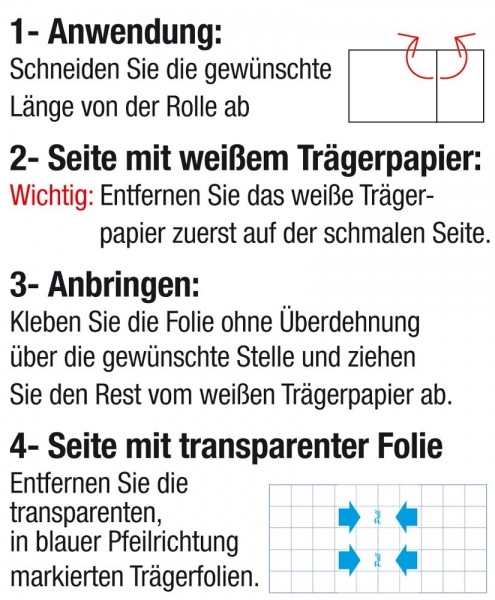 1- Anwendung:
Schneiden Sie die gewünschte Länge von der Rolle ab

2- Seite mit weißem Trägerpapier:
Wichtig: Entfernen Sie das weiße Trägerpapier zuerst auf der schmalen Seite.

3- Anbringen:
Kleben Sie die Folie ohne Überdehnung über die gewünschte Stelle und ziehen Sie den Rest vom weißen Trägerpapier ab.

4- Seite mit transparenter Folie
Entfernen Sie die transparenten, in blauer Pfeilrichtung markierten Trägerfolien.

Pull
Pull